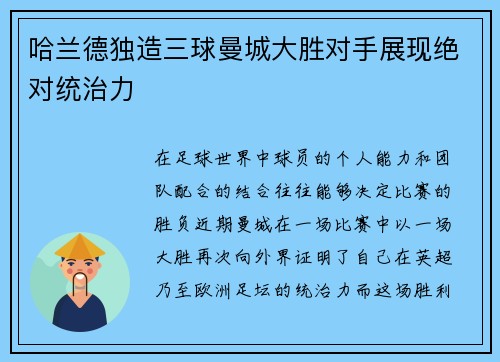 哈兰德独造三球曼城大胜对手展现绝对统治力

在足球世界中球员的个人能力和团队配合的结合往往能够决定比赛的胜负近期曼城在一场比赛中以一场大胜再次向外界证明了自己在英超乃至欧洲足坛的统治力而这场胜利